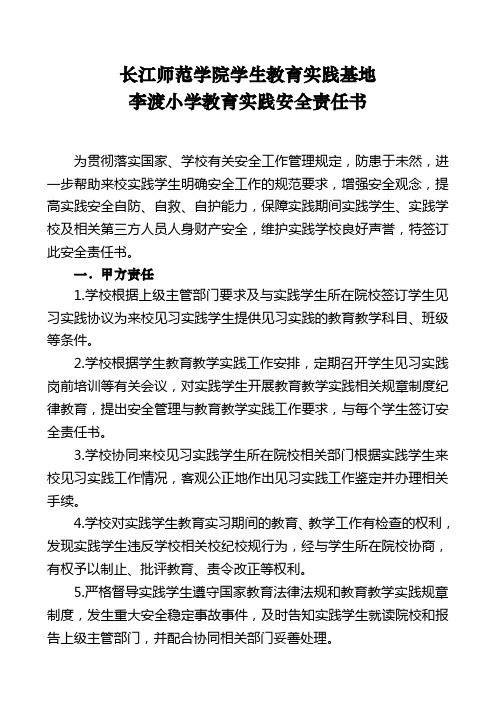 长江师范学院学生教育实践基地
李渡小学教育实践安全责任书

为贯彻落实国家、学校有关安全工作管理规定，防患于未然，进一步帮助来校实践学生明确安全工作的规范要求，增强安全观念，提高实践安全自防、自救、自护能力，保障实践期间实践学生、实践学校及相关第三方人员人身财产安全，维护实践学校良好声誉，特签订此安全责任书。

一．甲方责任

1.学校根据上级主管部门要求及与实践学生所在院校签订学生见习实践协议为来校见习实践学生提供见习实践的教育教学科目、班级等条件。

2.学校根据学生教育教学实践工作安排，定期召开学生见习实践岗前培训等有关会议，对实践学生开展教育教学实践相关规章制度纪律教育，提出安全管理与教育教学实践工作要求，与每个学生签订安全责任书。

3.学校协同来校见习实践学生所在院校相关部门根据实践学生来校见习实践工作情况，客观公正地作出见习实践工作鉴定并办理相关手续。

4.学校对实践学生教育实习期间的教育、教学工作有检查的权利，发现实践学生违反学校相关校纪校规行为，经与学生所在院校协商，有权予以制止、批评教育、责令改正等权利。

5.严格督导实践学生遵守国家教育法律法规和教育教学实践规章制度，发生重大安全稳定事故事件，及时告知实践学生就读院校和报告上级主管部门，并配合协同相关部门妥善处理。